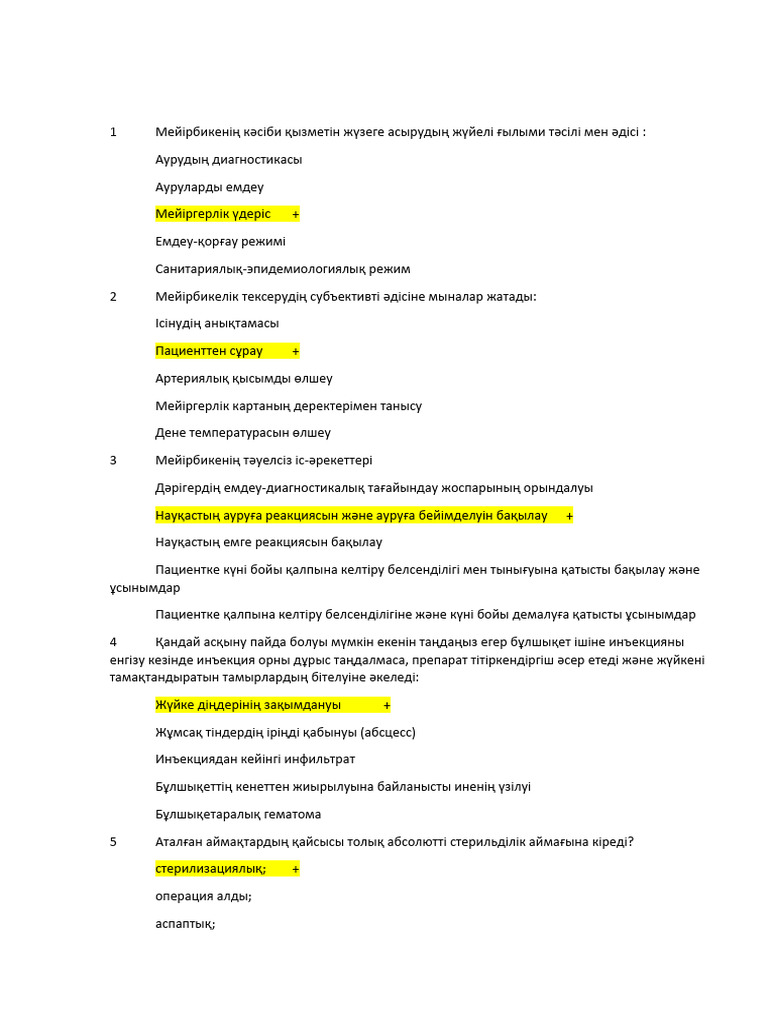 1 Мейірбикенің кәсіби қызметін жүзеге асырудың жүйелі ғылыми тәсілі мен әдісі :

Аурудың диагностикасы

Ауруларды емдеу

Мейіргерлік үдеріс +

Емдеу-қорғау режимі

Санитариялық-эпидемиологиялық режим

2 Мейірбикелік тексерудің субъективті әдісіне мыналар жатады:

Ісінудің анықтамасы

Пациенттен сұрау +

Артериялық қысымды өлшеу

Мейіргерлік картаның деректерімен танысу

Дене температурасын өлшеу

3 Мейірбикенің тәуелсіз іс-әрекеттері

Дәрігердің емдеу-диагностикалық тағайындау жоспарының орындалуы

Науқастың ауруға реакциясын және ауруға бейімделуін бақылау +

Науқастың емге реакциясын бақылау

Пациентке күні бойы қалпына келтіру белсенділігі мен тынығуына қатысты бақылау және ұсынымдар

Пациентке қалпына келтіру белсенділігіне және күні бойы демалуға қатысты ұсынымдар

4 Қандай асқыну пайда болуы мүмкін екенін таңдаңыз егер бұлшықет ішіне инъекцияны енгізу кезінде инъекция орны дұрыс таңдалмаса, препарат тітіркендіргіш әсер етеді және жүйкені тамақтандыратын тамырлардың бітелуіне әкеледі:

Жүйке діңдерінің зақымдануы +

Жұмсақ тіндердің іріңді қабынуы (абсцесс)

Инъекциядан кейінгі инфильтрат

Бұлшықеттің кенеттен жиырылуына байланысты иненің үзілуі

Бұлшықетаралық гематома

5 Аталған аймақтардың қайсысы толық абсолютті стерильділік аймағына кіреді?

стерилизациялық; +

операция алды;

аспаптық;